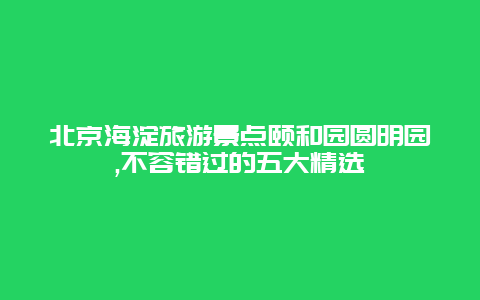 北京海淀旅游景点颐和园圆明园,不容错过的五大精选